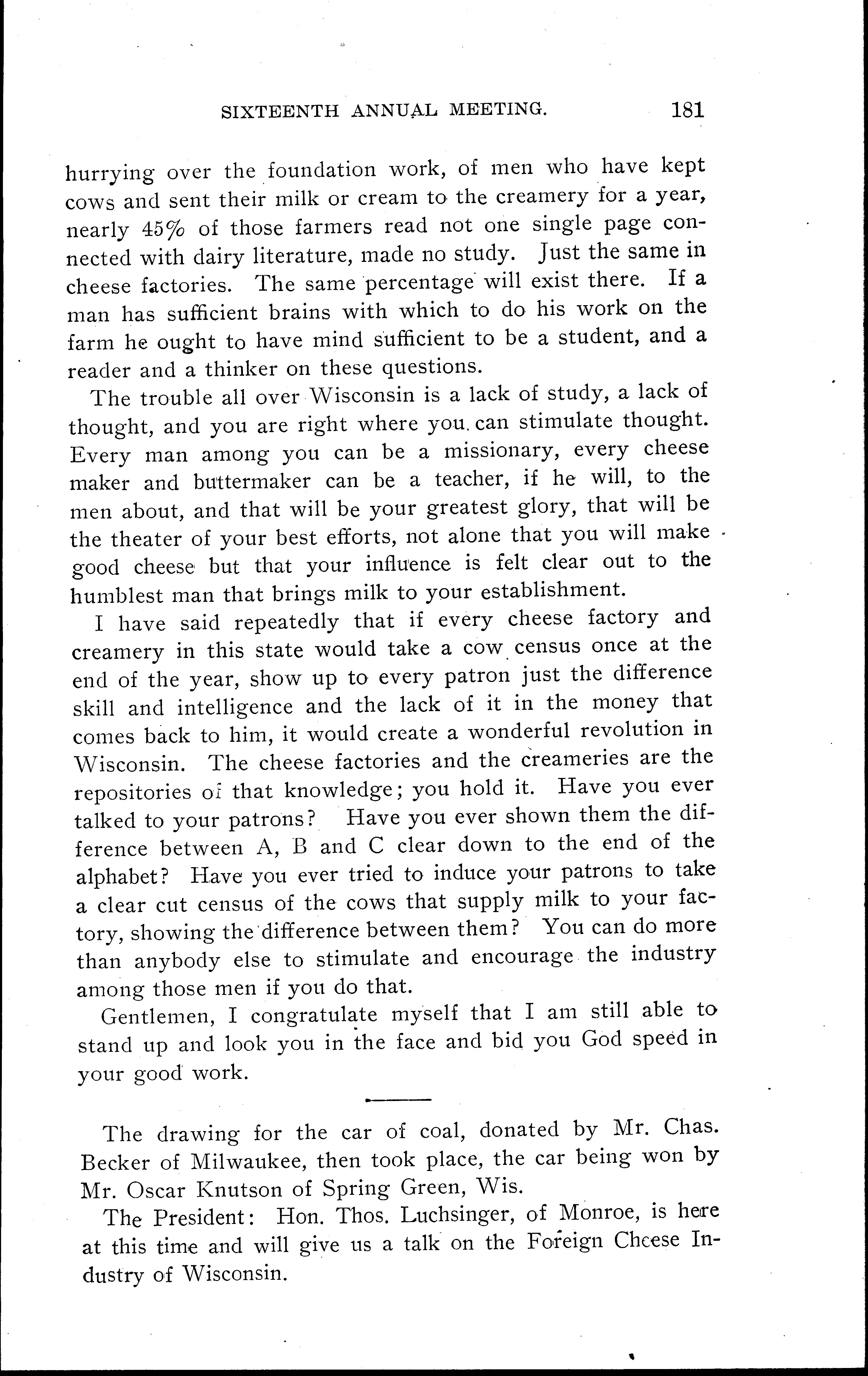 SIXTEENTH ANNUAL MEETING. 181

hurrying over the foundation work, of men who have kept cows and sent their milk or cream to the creamery for a year, nearly 45% of those farmers read not one single page connected with dairy literature, made no study. Just the same in cheese factories. The same percentage will exist there. If a man has sufficient brains with which to do his work on the farm he ought to have mind sufficient to be a student, and a reader and a thinker on these questions.

The trouble all over Wisconsin is a lack of study, a lack of thought, and you are right where you can stimulate thought. Every man among you can be a missionary, every cheese maker and buttermaker can be a teacher, if he will, to the men about, and that will be your greatest glory, that will be the theater of your best efforts, not alone that you will make good cheese but that your influence is felt clear out to the humblest man that brings milk to your establishment.

I have said repeatedly that if every cheese factory and creamery in this state would take a cow census once at the end of the year, show up to every patron just the difference skill and intelligence and the lack of it in the money that comes back to him, it would create a wonderful revolution in Wisconsin. The cheese factories and the creameries are the repositories of that knowledge; you hold it. Have you ever talked to your patrons? Have you ever shown them the difference between A, B and C clear down to the end of the alphabet? Have you ever tried to induce your patrons to take a clear cut census of the cows that supply milk to your factory, showing the difference between them? You can do more than anybody else to stimulate and encourage the industry among those men if you do that.

Gentlemen, I congratulate myself that I am still able to stand up and look you in the face and bid you God speed in your good work.

The drawing for the car of coal, donated by Mr. Chas. Becker of Milwaukee, then took place, the car being won by Mr. Oscar Knutson of Spring Green, Wis.

The President: Hon. Thos. Luchsinger, of Monroe, is here at this time and will give us a talk on the Foreign Cheese Industry of Wisconsin.